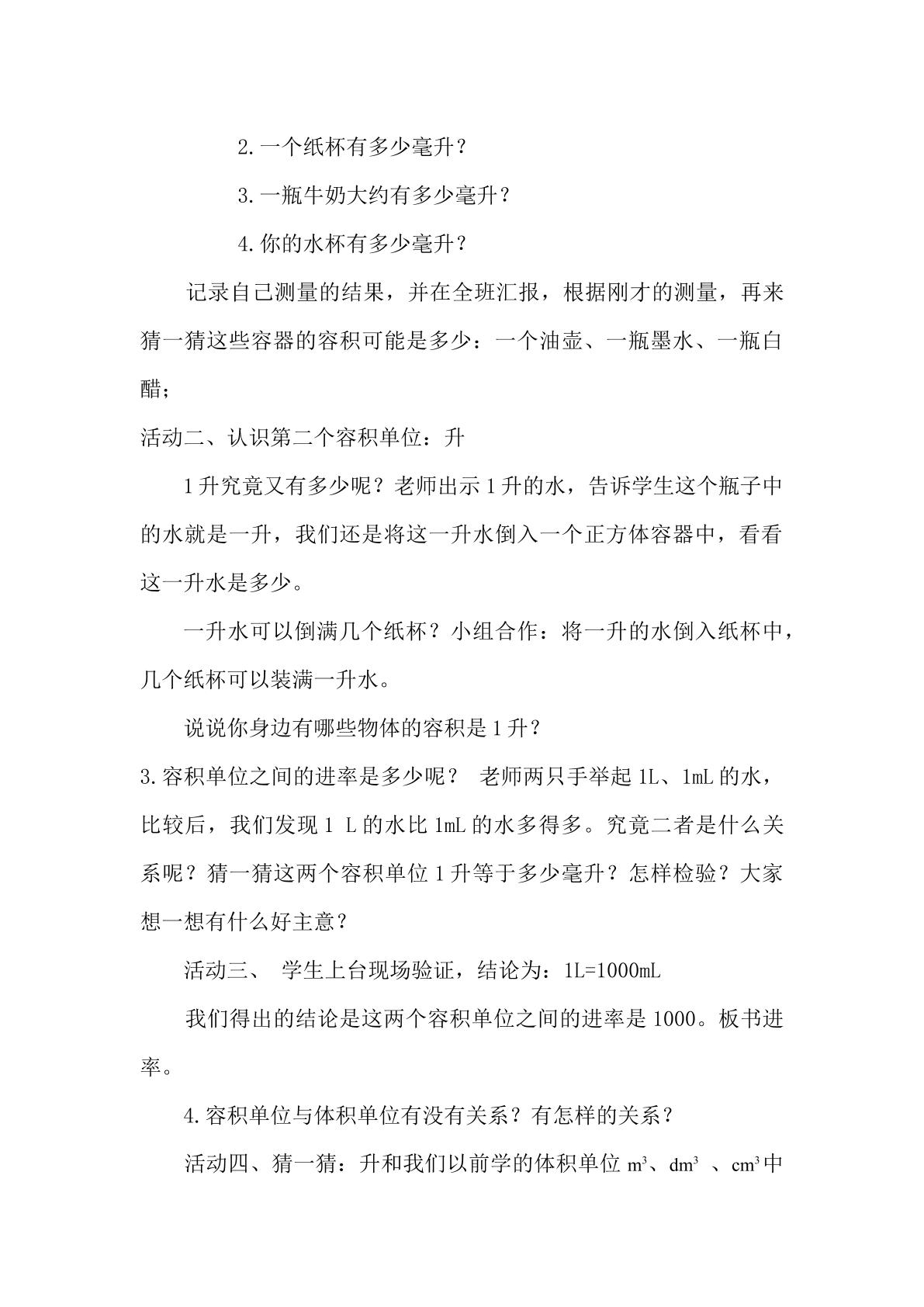 2.一个纸杯有多少毫升？

3.一瓶牛奶大约有多少毫升？

4.你的水杯有多少毫升？

记录自己测量的结果，并在全班汇报，根据刚才的测量，再来猜一猜这些容器的容积可能是多少：一个油壶、一瓶墨水、一瓶白醋；

活动二、认识第二个容积单位：升

1升究竟又有多少呢？老师出示1升的水，告诉学生这个瓶子中的水就是一升，我们还是将这一升水倒入一个正方体容器中，看看这一升水是多少。

一升水可以倒满几个纸杯？小组合作：将一升的水倒入纸杯中，几个纸杯可以装满一升水。

说说你身边有哪些物体的容积是1升？

3.容积单位之间的进率是多少呢？ 老师两只手举起1L、1mL的水，比较后，我们发现1 L的水比1mL的水多得多。究竟二者是什么关系呢？猜一猜这两个容积单位1升等于多少毫升？怎样检验？大家想一想有什么好主意？

活动三、 学生上台现场验证，结论为：1L=1000mL

我们得出的结论是这两个容积单位之间的进率是1000。板书进率。

4.容积单位与体积单位有没有关系？有怎样的关系？

活动四、猜一猜：升和我们以前学的体积单位$m^3$、$dm^3$ 、$cm^3$中